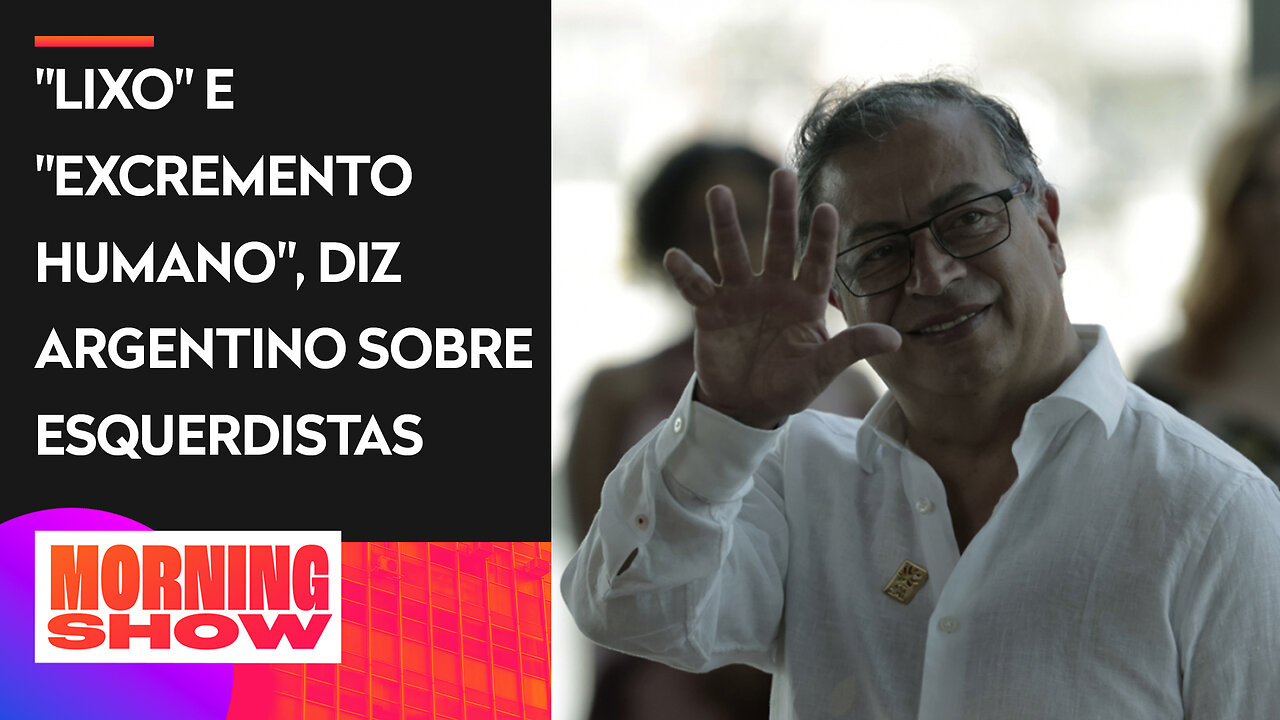 "LIXO" E "EXCREMENTO HUMANO", DIZ ARGENTINO SOBRE ESQUERDISTAS

MORNING SHOW